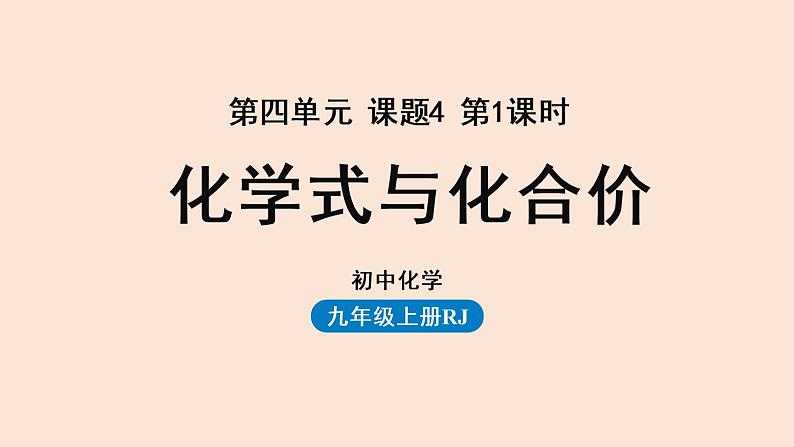 第四单元 课题4 第1课时

化学式与化合价

初中化学

九年级上册RJ